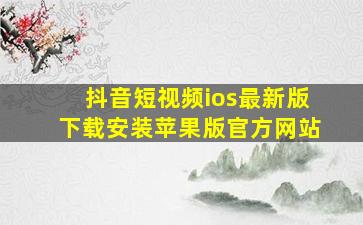 抖音短视频ios最新版
下载安装苹果版官方网站